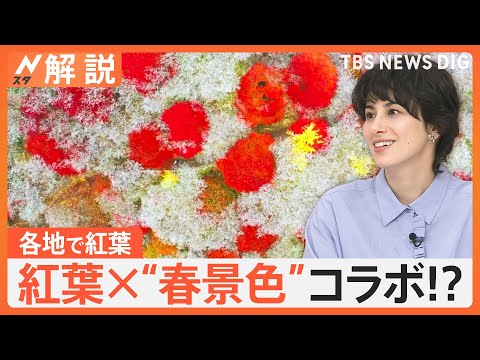 N スタ 解説

TBS NEWS DIG

各地で紅葉

紅葉×“春景色”コラボ!?